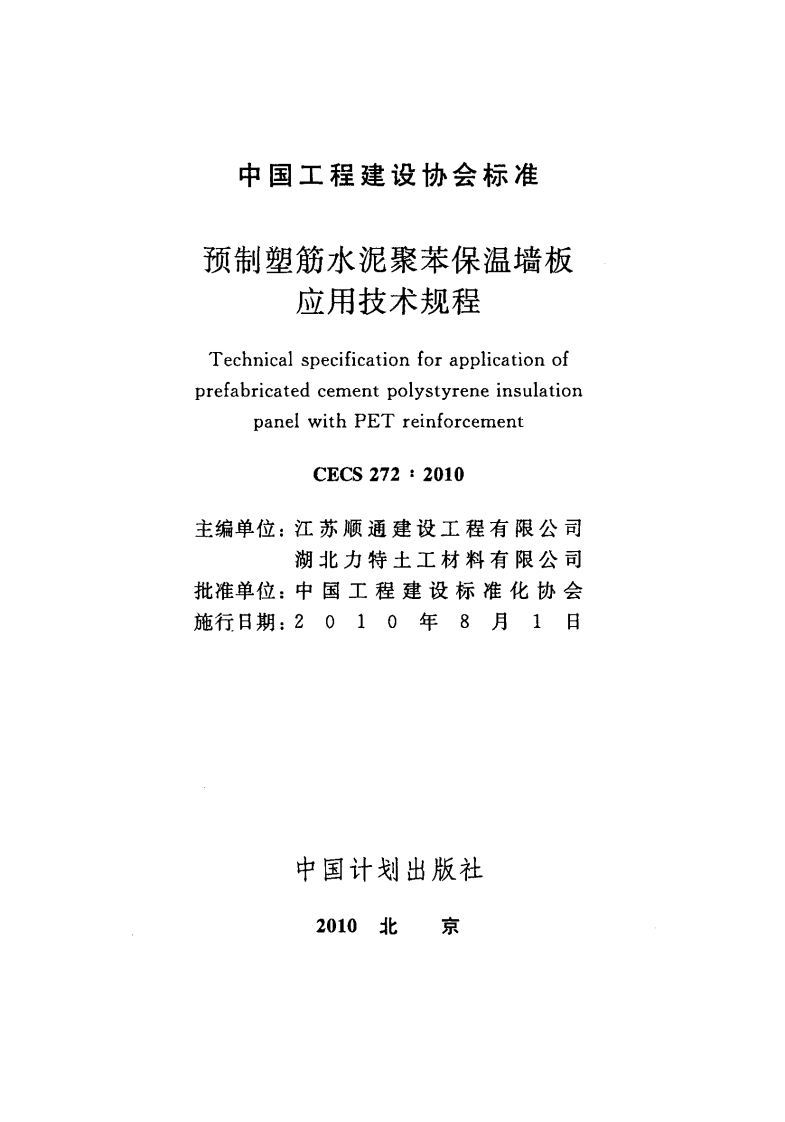 中国工程建设协会标准

预制塑筋水泥聚苯保温墙板
应用技术规程

Technical specification for application of prefabricated cement polystyrene insulation panel with PET reinforcement

CECS 272:2010

主编单位:江苏顺通建设工程有限公司
湖北力特土工材料有限公司
批准单位:中国工程建设标准化协会
施行日期:2010年8月1日

中国计划出版社

2010 北京